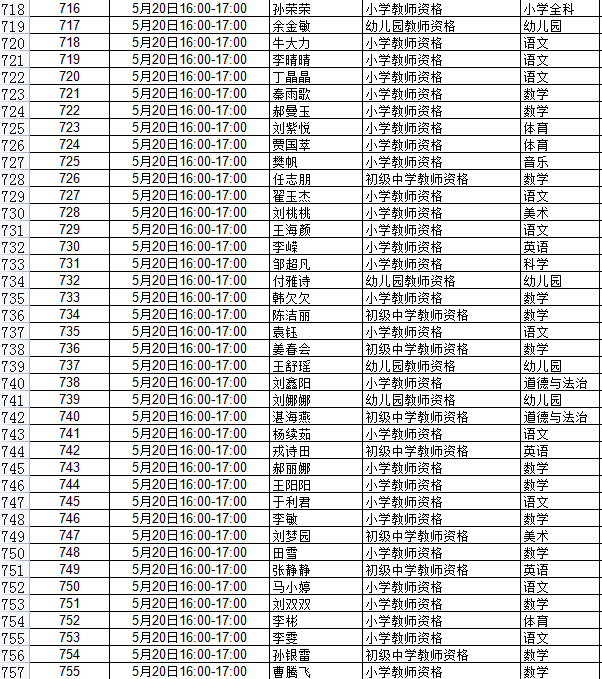 | 718 | 716 | 5月20日16:00-17:00 | 孙荣荣 | 小学教师资格 | 小学全科 |
|---|---|---|---|---|---|
| 719 | 717 | 5月20日16:00-17:00 | 余金敏 | 幼儿园教师资格 | 幼儿园 |
| 720 | 718 | 5月20日16:00-17:00 | 牛大力 | 小学教师资格 | 语文 |
| 721 | 719 | 5月20日16:00-17:00 | 李晴晴 | 小学教师资格 | 语文 |
| 722 | 720 | 5月20日16:00-17:00 | 丁晶晶 | 小学教师资格 | 语文 |
| 723 | 721 | 5月20日16:00-17:00 | 秦雨歌 | 小学教师资格 | 数学 |
| 724 | 722 | 5月20日16:00-17:00 | 郝曼玉 | 小学教师资格 | 数学 |
| 725 | 723 | 5月20日16:00-17:00 | 刘紫悦 | 小学教师资格 | 体育 |
| 726 | 724 | 5月20日16:00-17:00 | 贾国萃 | 小学教师资格 | 体育 |
| 727 | 725 | 5月20日16:00-17:00 | 樊帆 | 小学教师资格 | 音乐 |
| 728 | 726 | 5月20日16:00-17:00 | 任志朋 | 初级中学教师资格 | 数学 |
| 729 | 727 | 5月20日16:00-17:00 | 翟玉杰 | 小学教师资格 | 语文 |
| 730 | 728 | 5月20日16:00-17:00 | 刘桃桃 | 小学教师资格 | 美术 |
| 731 | 729 | 5月20日16:00-17:00 | 王海颜 | 小学教师资格 | 语文 |
| 732 | 730 | 5月20日16:00-17:00 | 李嵘 | 小学教师资格 | 英语 |
| 733 | 731 | 5月20日16:00-17:00 | 邹超凡 | 小学教师资格 | 科学 |
| 734 | 732 | 5月20日16:00-17:00 | 付雅诗 | 幼儿园教师资格 | 幼儿园 |
| 735 | 733 | 5月20日16:00-17:00 | 韩欠欠 | 小学教师资格 | 数学 |
| 736 | 734 | 5月20日16:00-17:00 | 陈洁丽 | 初级中学教师资格 | 数学 |
| 737 | 735 | 5月20日16:00-17:00 | 袁钰 | 小学教师资格 | 语文 |
| 738 | 736 | 5月20日16:00-17:00 | 姜春会 | 初级中学教师资格 | 数学 |
| 739 | 737 | 5月20日16:00-17:00 | 王舒瑶 | 幼儿园教师资格 | 幼儿园 |
| 740 | 738 | 5月20日16:00-17:00 | 刘鑫阳 | 小学教师资格 | 道德与法治 |
| 741 | 739 | 5月20日16:00-17:00 | 刘娜娜 | 幼儿园教师资格 | 幼儿园 |
| 742 | 740 | 5月20日16:00-17:00 | 湛海燕 | 初级中学教师资格 | 道德与法治 |
| 743 | 741 | 5月20日16:00-17:00 | 杨续茹 | 小学教师资格 | 语文 |
| 744 | 742 | 5月20日16:00-17:00 | 戎诗田 | 初级中学教师资格 | 英语 |
| 745 | 743 | 5月20日16:00-17:00 | 郝丽娜 | 小学教师资格 | 数学 |
| 746 | 744 | 5月20日16:00-17:00 | 王阳阳 | 小学教师资格 | 数学 |
| 747 | 745 | 5月20日16:00-17:00 | 于利君 | 小学教师资格 | 语文 |
| 748 | 746 | 5月20日16:00-17:00 | 李敏 | 小学教师资格 | 数学 |
| 749 | 747 | 5月20日16:00-17:00 | 刘梦园 | 初级中学教师资格 | 美术 |
| 750 | 748 | 5月20日16:00-17:00 | 田雪 | 小学教师资格 | 数学 |
| 751 | 749 | 5月20日16:00-17:00 | 张静静 | 初级中学教师资格 | 英语 |
| 752 | 750 | 5月20日16:00-17:00 | 马小婷 | 小学教师资格 | 语文 |
| 753 | 751 | 5月20日16:00-17:00 | 刘双双 | 小学教师资格 | 数学 |
| 754 | 752 | 5月20日16:00-17:00 | 李彬 | 小学教师资格 | 体育 |
| 755 | 753 | 5月20日16:00-17:00 | 李雯 | 小学教师资格 | 语文 |
| 756 | 754 | 5月20日16:00-17:00 | 孙银雷 | 初级中学教师资格 | 数学 |
| 757 | 755 | 5月20日16:00-17:00 | 曹腾飞 | 小学教师资格 | 数学 |